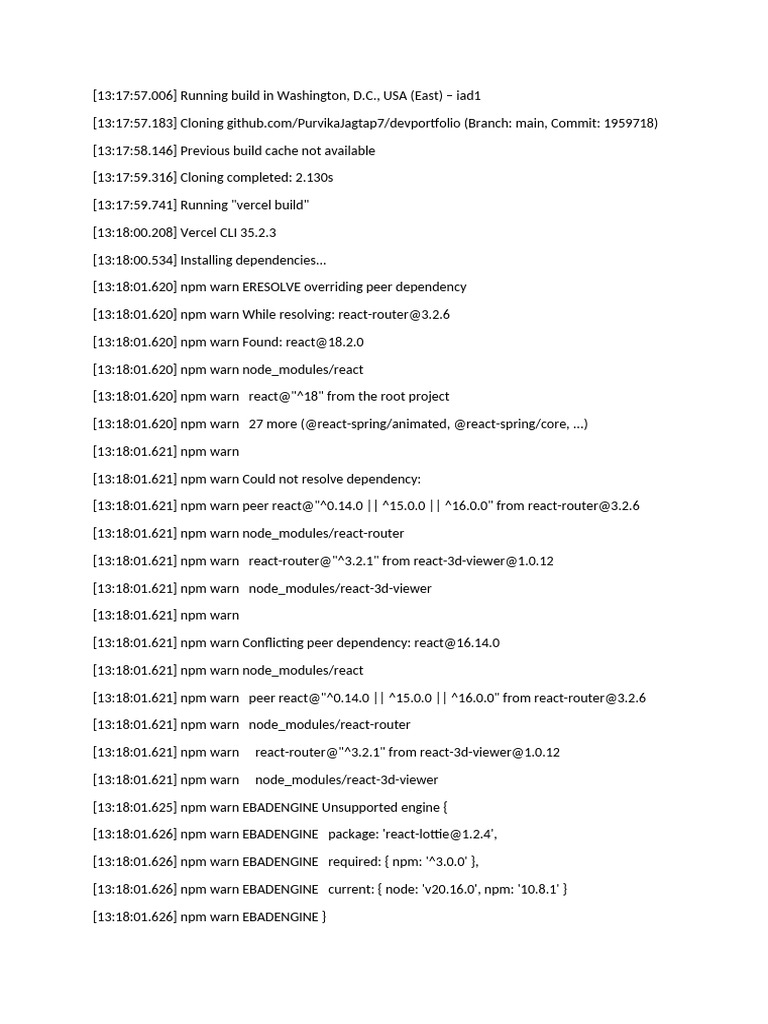 [13:17:57.006] Running build in Washington, D.C., USA (East) – iad1

[13:17:57.183] Cloning github.com/PurvikaJagtap7/devportfolio (Branch: main, Commit: 1959718)

[13:17:58.146] Previous build cache not available

[13:17:59.316] Cloning completed: 2.130s

[13:17:59.741] Running "vercel build"

[13:18:00.208] Vercel CLI 35.2.3

[13:18:00.534] Installing dependencies...

[13:18:01.620] npm warn ERESOLVE overriding peer dependency

[13:18:01.620] npm warn While resolving: react-router@3.2.6

[13:18:01.620] npm warn Found: react@18.2.0

[13:18:01.620] npm warn node_modules/react

[13:18:01.620] npm warn   react@"^18" from the root project

[13:18:01.620] npm warn   27 more (@react-spring/animated, @react-spring/core, ...)

[13:18:01.621] npm warn

[13:18:01.621] npm warn Could not resolve dependency:

[13:18:01.621] npm warn peer react@"^0.14.0 || ^15.0.0 || ^16.0.0" from react-router@3.2.6

[13:18:01.621] npm warn node_modules/react-router

[13:18:01.621] npm warn   react-router@"^3.2.1" from react-3d-viewer@1.0.12

[13:18:01.621] npm warn   node_modules/react-3d-viewer

[13:18:01.621] npm warn

[13:18:01.621] npm warn Conflicting peer dependency: react@16.14.0

[13:18:01.621] npm warn node_modules/react

[13:18:01.621] npm warn   peer react@"^0.14.0 || ^15.0.0 || ^16.0.0" from react-router@3.2.6

[13:18:01.621] npm warn   node_modules/react-router

[13:18:01.621] npm warn     react-router@"^3.2.1" from react-3d-viewer@1.0.12

[13:18:01.621] npm warn     node_modules/react-3d-viewer

[13:18:01.625] npm warn EBADENGINE Unsupported engine {

[13:18:01.626] npm warn EBADENGINE   package: 'react-lottie@1.2.4',

[13:18:01.626] npm warn EBADENGINE   required: { npm: '^3.0.0' },

[13:18:01.626] npm warn EBADENGINE   current: { node: 'v20.16.0', npm: '10.8.1' }

[13:18:01.626] npm warn EBADENGINE }